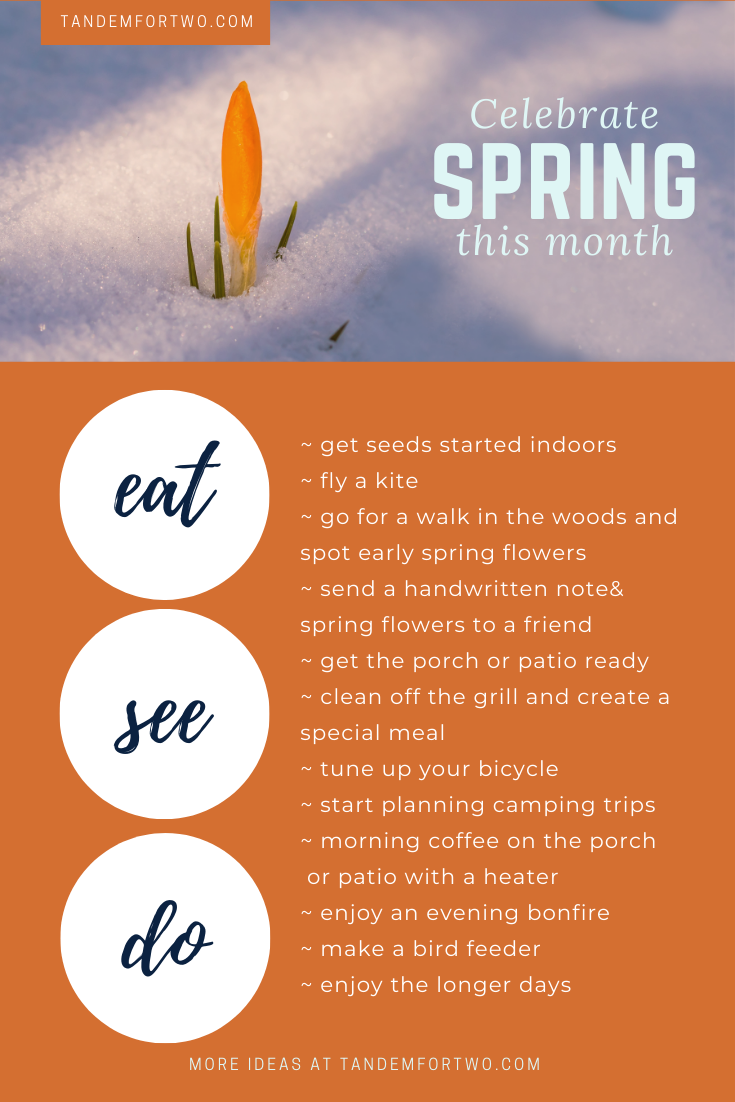 TANDEMFORTWO.COM

Celebrate
SPRING
this month

eat

see

do

~ get seeds started indoors
~ fly a kite
~ go for a walk in the woods and spot early spring flowers
~ send a handwritten note& spring flowers to a friend
~ get the porch or patio ready
~ clean off the grill and create a special meal
~ tune up your bicycle
~ start planning camping trips
~ morning coffee on the porch or patio with a heater
~ enjoy an evening bonfire
~ make a bird feeder
~ enjoy the longer days

MORE IDEAS AT TANDEMFORTWO.COM